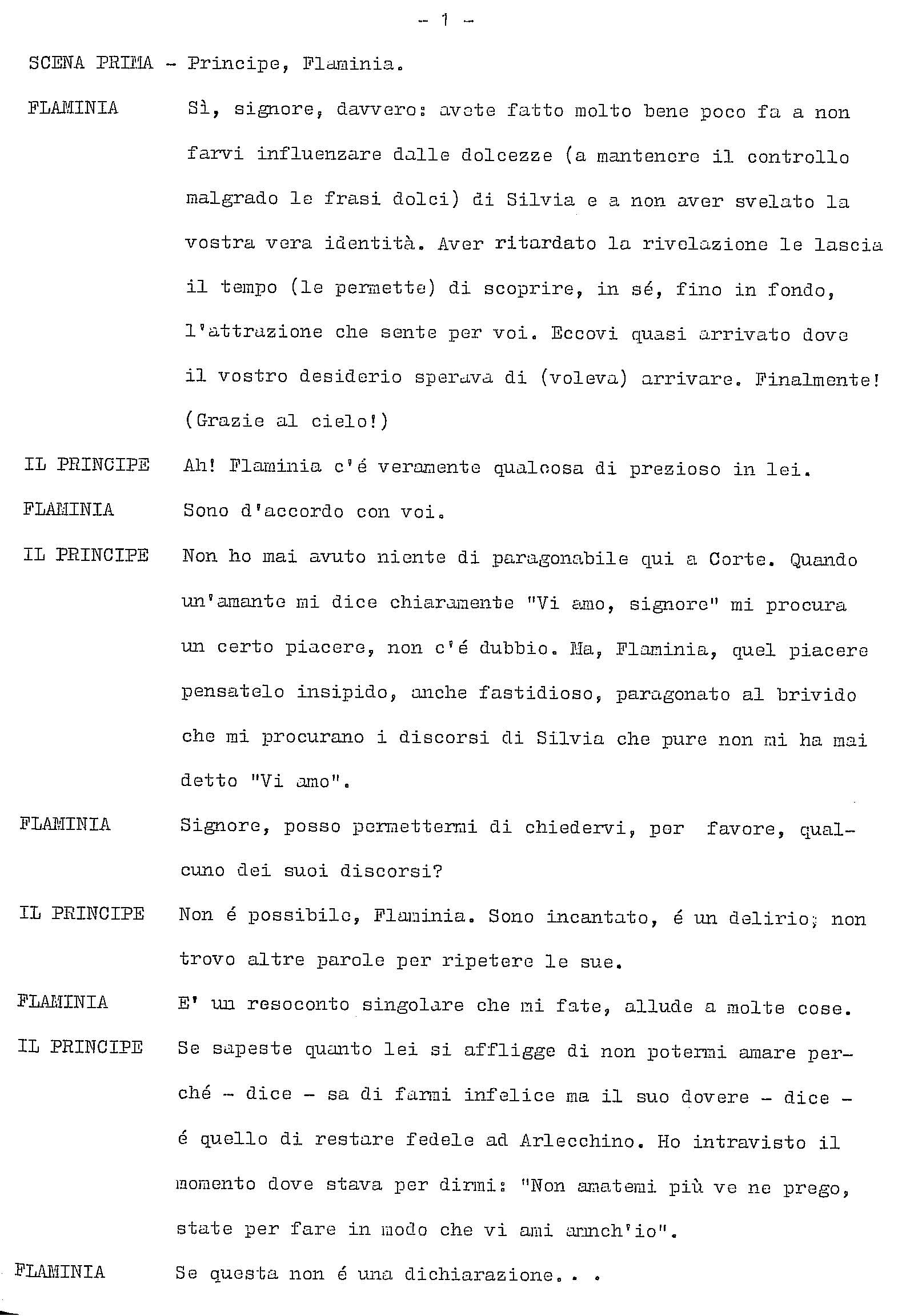 - 1 -

SCENA PRIMA - Principe, Flaminia.

FLAMINIA Sì, signore, davvero: avete fatto molto bene poco fa a non farvi influenzare dalle dolcezze (a mantenere il controllo malgrado le frasi dolci) di Silvia e a non aver svelato la vostra vera identità. Aver ritardato la rivelazione le lascia il tempo (le permette) di scoprire, in sé, fino in fondo, l'attrazione che sente per voi. Eccovi quasi arrivato dove il vostro desiderio sperava di (voleva) arrivare. Finalmente! (Grazie al cielo!)

IL PRINCIPE Ah! Flaminia c'é veramente qualcosa di prezioso in lei.

FLAMINIA Sono d'accordo con voi.

IL PRINCIPE Non ho mai avuto niente di paragonabile qui a Corte. Quando un'amante mi dice chiaramente "Vi amo, signore" mi procura un certo piacere, non c'é dubbio. Ma, Flaminia, quel piacere pensatelo insipido, anche fastidioso, paragonato al brivido che mi procurano i discorsi di Silvia che pure non mi ha mai detto "Vi amo".

FLAMINIA Signore, posso permettermi di chiedervi, per favore, qualcuno dei suoi discorsi?

IL PRINCIPE Non é possibile, Flaminia. Sono incantato, é un delirio; non trovo altre parole per ripetere le sue.

FLAMINIA E' un resoconto singolare che mi fate, allude a molte cose.

IL PRINCIPE Se sapeste quanto lei si affligge di non potermi amare perché - dice - sa di farmi infelice ma il suo dovere - dice - é quello di restare fedele ad Arlecchino. Ho intravisto il momento dove stava per dirmi: "Non amatemi più ve ne prego, state per fare in modo che vi ami annch'io".

FLAMINIA Se questa non é una dichiarazione. . .